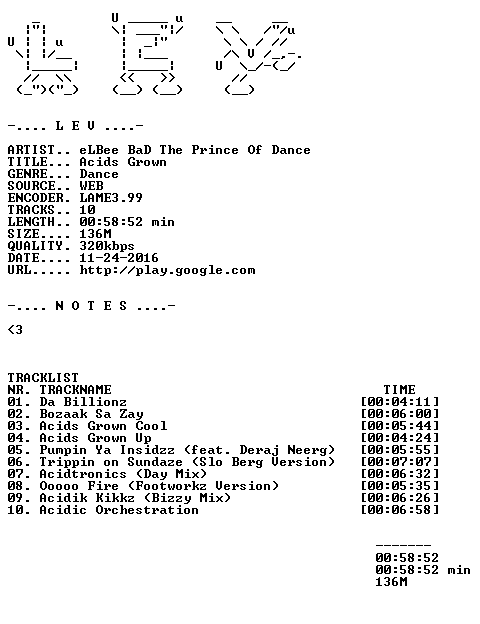 -.... L E V ....-

ARTIST.. eLBee BaD The Prince Of Dance
TITLE... Acids Grown
GENRE... Dance
SOURCE.. WEB
ENCODER. LAME3.99
TRACKS.. 10
LENGTH.. 00:58:52 min
SIZE.... 136M
QUALITY. 320kbps
DATE.... 11-24-2016
URL..... http://play.google.com

-.... N O T E S ....-

<3

TRACKLIST

| NR. | TRACKNAME | TIME |
|---|---|---|
| 01. | Da Billionz | [00:04:11] |
| 02. | Bozaak Sa Zay | [00:06:00] |
| 03. | Acids Grown Cool | [00:05:44] |
| 04. | Acids Grown Up | [00:04:24] |
| 05. | Pumpin Ya Insidzz (feat. Deraj Neerg) | [00:05:55] |
| 06. | Trippin on Sundaze (Slo Berg Version) | [00:07:07] |
| 07. | Acidtronics (Day Mix) | [00:06:32] |
| 08. | Ooooo Fire (Footworkz Version) | [00:05:35] |
| 09. | Acidik Kikkz (Bizzy Mix) | [00:06:26] |
| 10. | Acidic Orchestration | [00:06:58] |

-------
00:58:52
00:58:52 min
136M